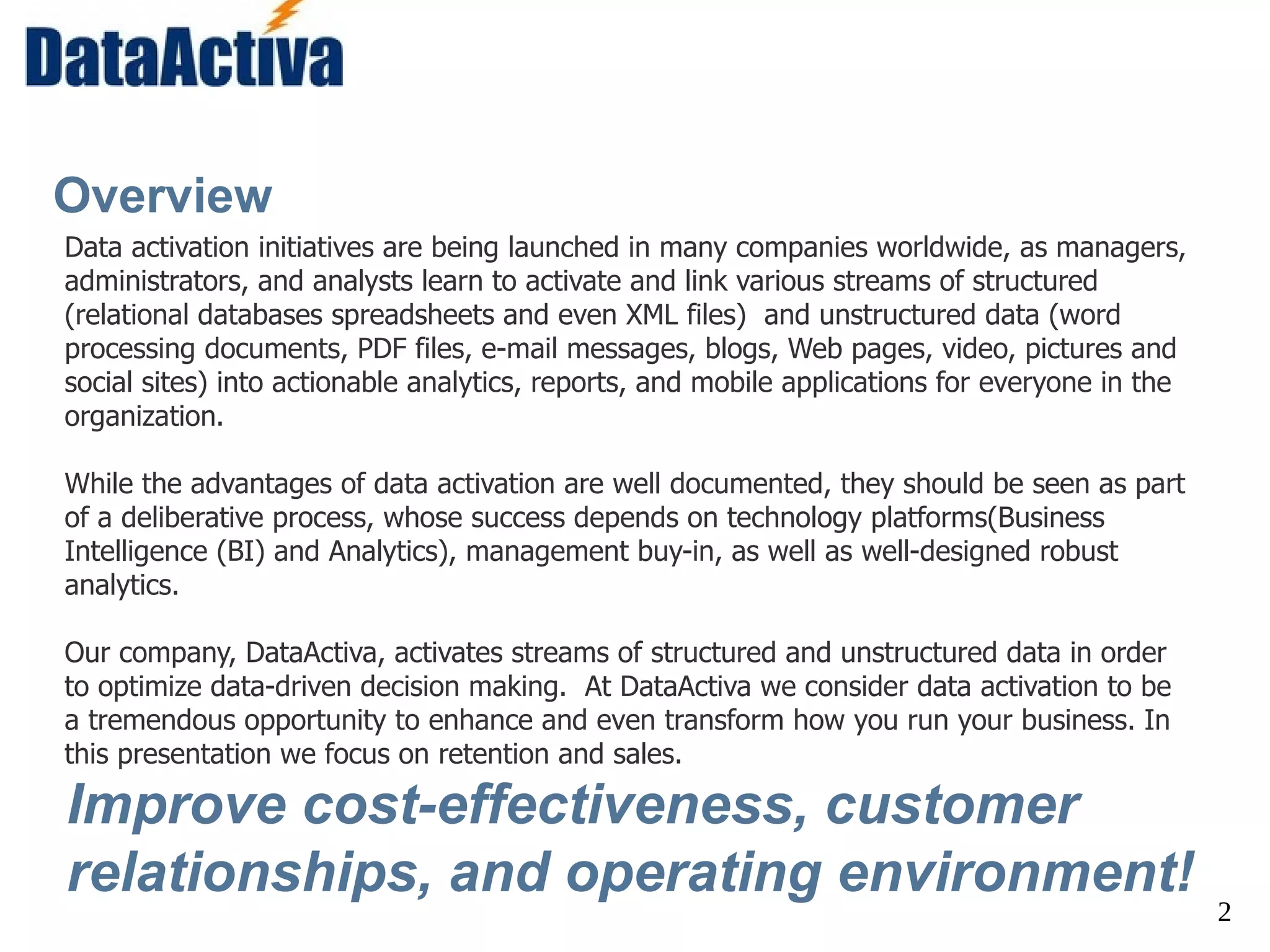 DataActiva

Overview

Data activation initiatives are being launched in many companies worldwide, as managers, administrators, and analysts learn to activate and link various streams of structured (relational databases spreadsheets and even XML files) and unstructured data (word processing documents, PDF files, e-mail messages, blogs, Web pages, video, pictures and social sites) into actionable analytics, reports, and mobile applications for everyone in the organization.

While the advantages of data activation are well documented, they should be seen as part of a deliberative process, whose success depends on technology platforms(Business Intelligence (BI) and Analytics), management buy-in, as well as well-designed robust analytics.

Our company, DataActiva, activates streams of structured and unstructured data in order to optimize data-driven decision making. At DataActiva we consider data activation to be a tremendous opportunity to enhance and even transform how you run your business. In this presentation we focus on retention and sales.

Improve cost-effectiveness, customer relationships, and operating environment!

2